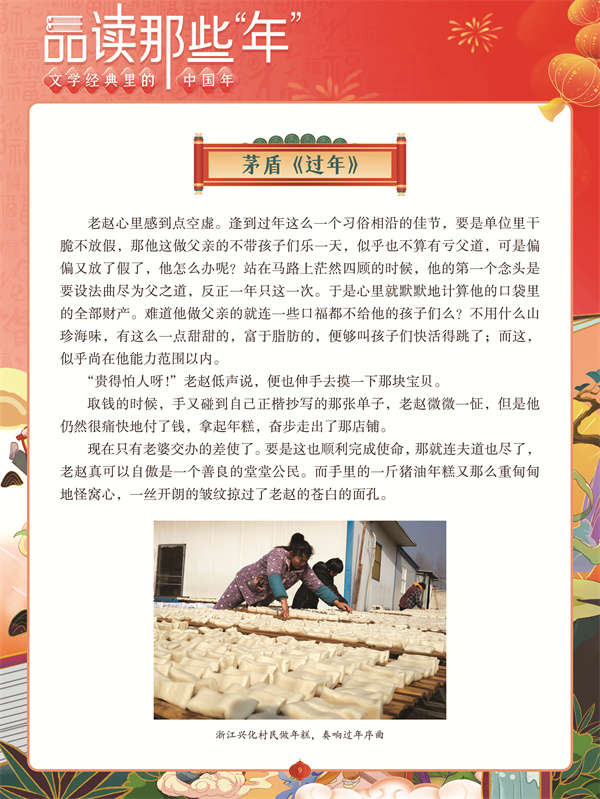 品读那些“年”

文学经典里的 中国年

茅盾《过年》

老赵心里感到点空虚。逢到过年这么一个习俗相沿的佳节，要是单位里干脆不放假，那他这做父亲的不带孩子们乐一天，似乎也不算有亏父道，可是偏偏又放了假了，他怎么办呢？站在马路上茫然四顾的时候，他的第一个念头是要设法曲尽为父之道，反正一年只这一次。于是心里就默默地计算他的口袋里的全部财产。难道他做父亲的就连一些口福都不给他的孩子们么？不用什么山珍海味，有这么一点甜甜的，富于脂肪的，便够叫孩子们快活得跳了；而这，似乎尚在他能力范围以内。

“贵得怕人呀！”老赵低声说，便也伸手去摸一下那块宝贝。

取钱的时候，手又碰到自己正楷抄写的那张单子，老赵微微一怔，但是他仍然很痛快地付了钱，拿起年糕，奋步走出了那店铺。

现在只有老婆交办的差使了。要是这也顺利完成使命，那就连夫道也尽了，老赵真可以自傲是一个善良的堂堂公民。而手里的一斤猪油年糕又那么重甸甸地怪窝心，一丝开朗的皱纹掠过了老赵的苍白的面孔。

浙江兴化村民做年糕，奏响过年序曲

9